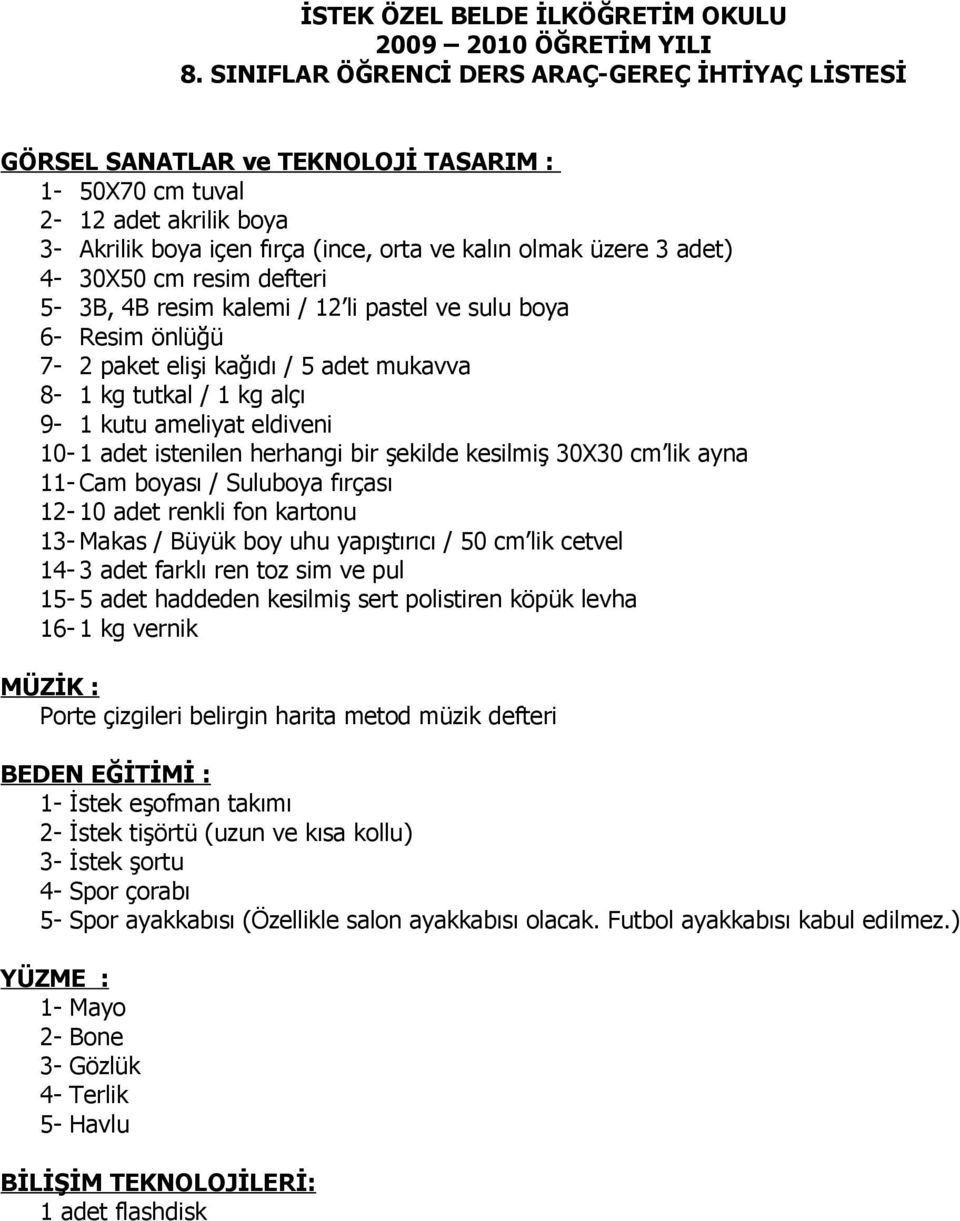 İSTEK ÖZEL BELDE İLKÖĞRETİM OKULU
2009 – 2010 ÖĞRETİM YILI
8. SINIFLAR ÖĞRENCİ DERS ARAÇ-GEREÇ İHTİYAÇ LİSTESİ

GÖRSEL SANATLAR ve TEKNOLOJİ TASARIM :
1- 50X70 cm tuval
2- 12 adet akrilik boya
3- Akrilik boya içen fırça (ince, orta ve kalın olmak üzere 3 adet)
4- 30X50 cm resim defteri
5- 3B, 4B resim kalemi / 12'li pastel ve sulu boya
6- Resim önlüğü
7- 2 paket elişi kağıdı / 5 adet mukavva
8- 1 kg tutkal / 1 kg alçı
9- 1 kutu ameliyat eldiveni
10- 1 adet istenilen herhangi bir şekilde kesilmiş 30X30 cm'lik ayna
11- Cam boyası / Suluboya fırçası
12- 10 adet renkli fon kartonu
13- Makas / Büyük boy uhu yapıştırıcı / 50 cm'lik cetvel
14- 3 adet farklı ren toz sim ve pul
15- 5 adet haddeden kesilmiş sert polistiren köpük levha
16- 1 kg vernik

MÜZİK :
Porte çizgileri belirgin harita metod müzik defteri

BEDEN EĞİTİMİ :
1- İstek eşofman takımı
2- İstek tişörtü (uzun ve kısa kollu)
3- İstek şortu
4- Spor çorabı
5- Spor ayakkabısı (Özellikle salon ayakkabısı olacak. Futbol ayakkabısı kabul edilmez.)

YÜZME :
1- Mayo
2- Bone
3- Gözlük
4- Terlik
5- Havlu

BİLİŞİM TEKNOLOJİLERİ:
1 adet flashdisk